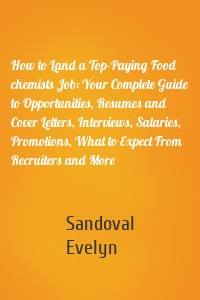 How to Land a Top-Paying Food chemists Job: Your Complete Guide to Opportunities, Resumes and Cover Letters, Interviews, Salaries, Promotions, What to Expect From Recruiters and More

Sandoval Evelyn